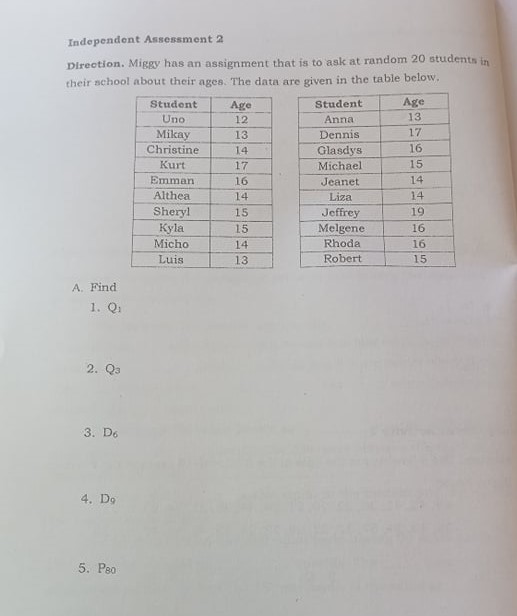 Independent Assessment 2

Direction. Miggy has an assignment that is to ask at random 20 students in their school about their ages. The data are given in the table below.

| Student | Age |
|---|---|
| Uno | 12 |
| Mikay | 13 |
| Christine | 14 |
| Kurt | 17 |
| Emman | 16 |
| Althea | 14 |
| Sheryl | 15 |
| Kyla | 15 |
| Micho | 14 |
| Luis | 13 |

| Student | Age |
|---|---|
| Anna | 13 |
| Dennis | 17 |
| Glasdys | 16 |
| Michael | 15 |
| Jeanet | 14 |
| Liza | 14 |
| Jeffrey | 19 |
| Melgene | 16 |
| Rhoda | 16 |
| Robert | 15 |

A. Find
1. $Q_1$

2. $Q_3$

3. $D_6$

4. $D_9$

5. $P_{80}$